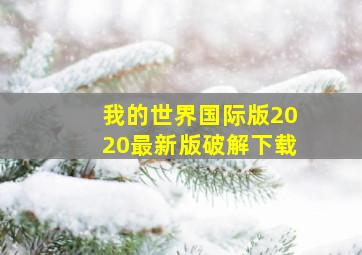 我的世界国际版2020最新版破解下载